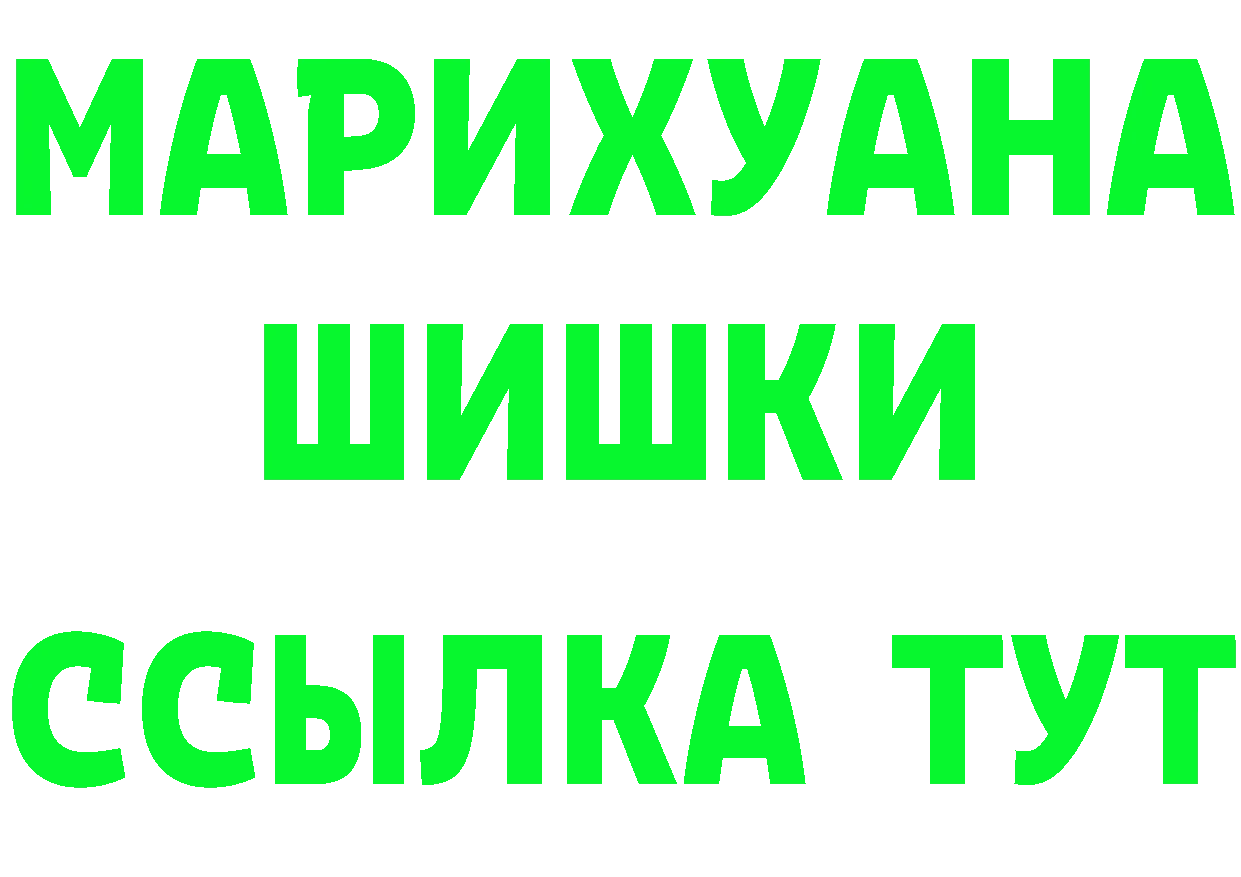 МАРИХУАНА
ШИШКИ
ССЫЛКА ТУТ